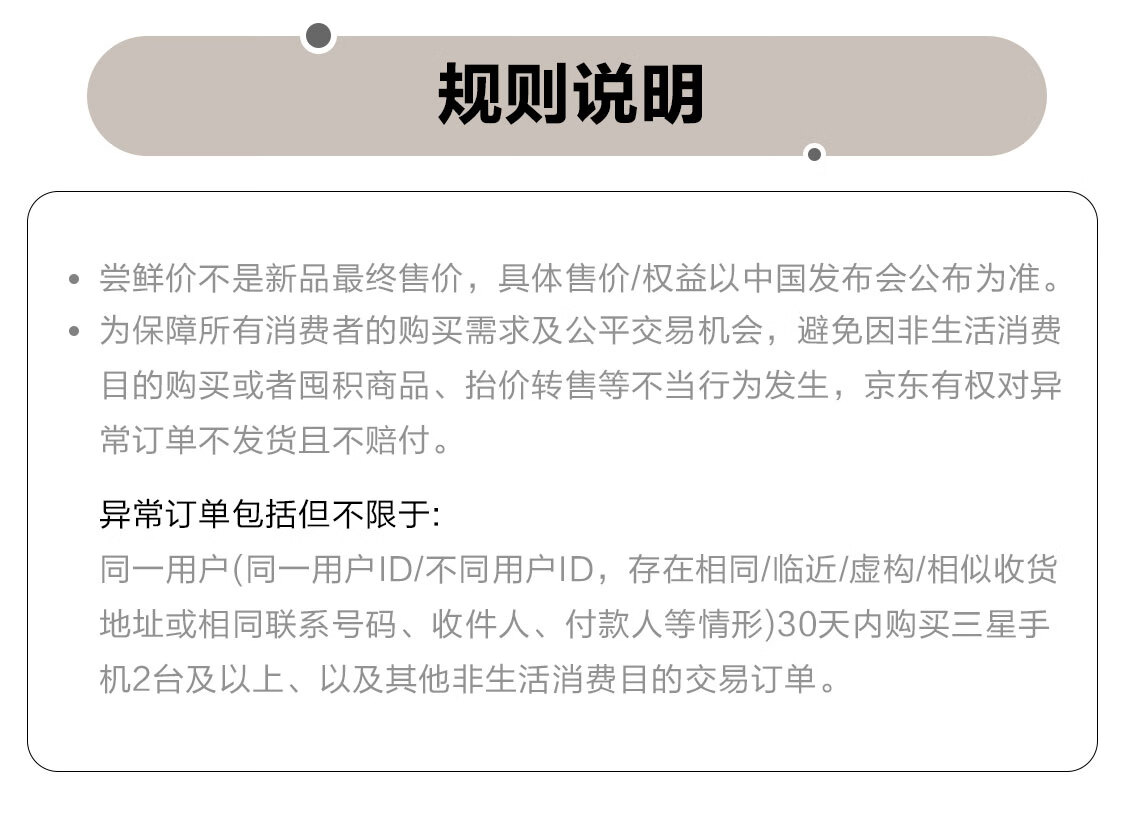 规则说明

• 尝鲜价不是新品最终售价，具体售价/权益以中国发布会公布为准。
• 为保障所有消费者的购买需求及公平交易机会，避免因非生活消费目的购买或者囤积商品、抬价转售等不当行为发生，京东有权对异常订单不发货且不赔付。

异常订单包括但不限于:
同一用户(同一用户ID/不同用户ID，存在相同/临近/虚构/相似收货地址或相同联系号码、收件人、付款人等情形)30天内购买三星手机2台及以上、以及其他非生活消费目的交易订单。